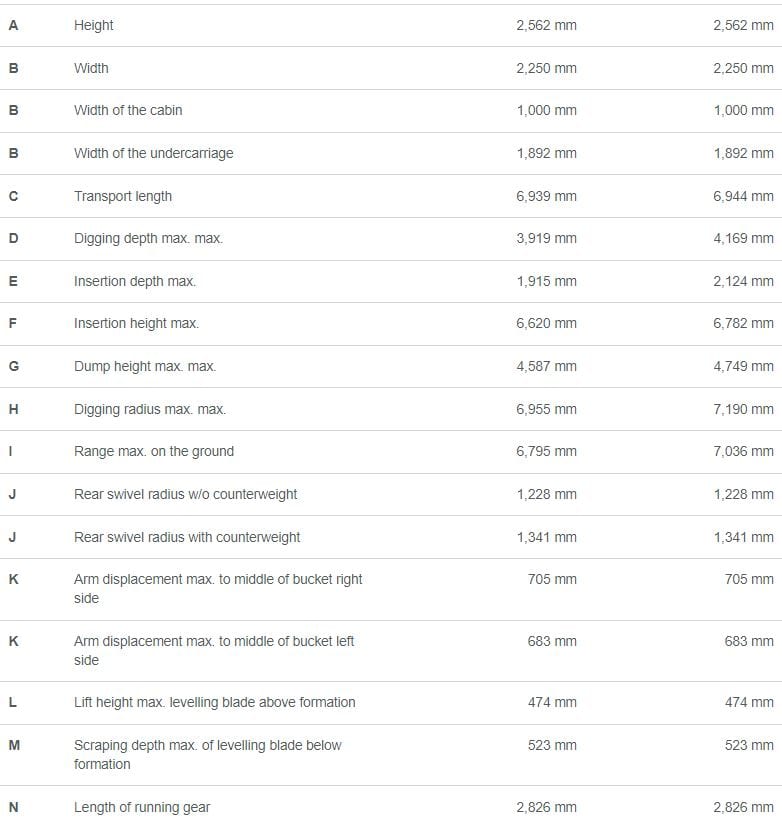 | | | | |
|---|---|---|---|
| A | Height | 2,562 mm | 2,562 mm |
| B | Width | 2,250 mm | 2,250 mm |
| B | Width of the cabin | 1,000 mm | 1,000 mm |
| B | Width of the undercarriage | 1,892 mm | 1,892 mm |
| C | Transport length | 6,939 mm | 6,944 mm |
| D | Digging depth max. max. | 3,919 mm | 4,169 mm |
| E | Insertion depth max. | 1,915 mm | 2,124 mm |
| F | Insertion height max. | 6,620 mm | 6,782 mm |
| G | Dump height max. max. | 4,587 mm | 4,749 mm |
| H | Digging radius max. max. | 6,955 mm | 7,190 mm |
| I | Range max. on the ground | 6,795 mm | 7,036 mm |
| J | Rear swivel radius w/o counterweight | 1,228 mm | 1,228 mm |
| J | Rear swivel radius with counterweight | 1,341 mm | 1,341 mm |
| K | Arm displacement max. to middle of bucket right side | 705 mm | 705 mm |
| K | Arm displacement max. to middle of bucket left side | 683 mm | 683 mm |
| L | Lift height max. levelling blade above formation | 474 mm | 474 mm |
| M | Scraping depth max. of levelling blade below formation | 523 mm | 523 mm |
| N | Length of running gear | 2,826 mm | 2,826 mm |